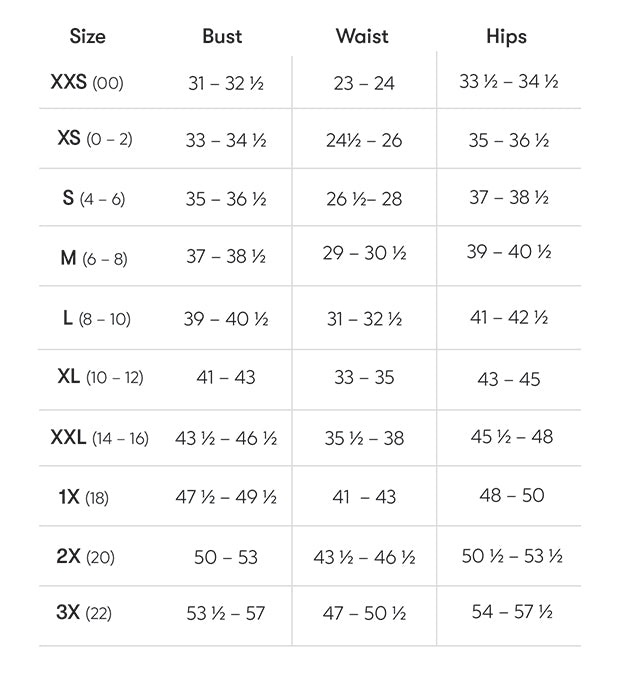 | Size | Bust | Waist | Hips |
|---|---|---|---|
| XXS (00) | 31 – 32 ½ | 23 – 24 | 33 ½ – 34 ½ |
| XS (0 – 2) | 33 – 34 ½ | 24½ – 26 | 35 – 36 ½ |
| S (4 – 6) | 35 – 36 ½ | 26 ½– 28 | 37 – 38 ½ |
| M (6 – 8) | 37 – 38 ½ | 29 – 30 ½ | 39 – 40 ½ |
| L (8 – 10) | 39 – 40 ½ | 31 – 32 ½ | 41 – 42 ½ |
| XL (10 – 12) | 41 – 43 | 33 – 35 | 43 – 45 |
| XXL (14 – 16) | 43 ½ – 46 ½ | 35 ½ – 38 | 45 ½ – 48 |
| 1X (18) | 47 ½ – 49 ½ | 41 – 43 | 48 – 50 |
| 2X (20) | 50 – 53 | 43 ½ – 46 ½ | 50 ½ – 53 ½ |
| 3X (22) | 53 ½ – 57 | 47 – 50 ½ | 54 – 57 ½ |